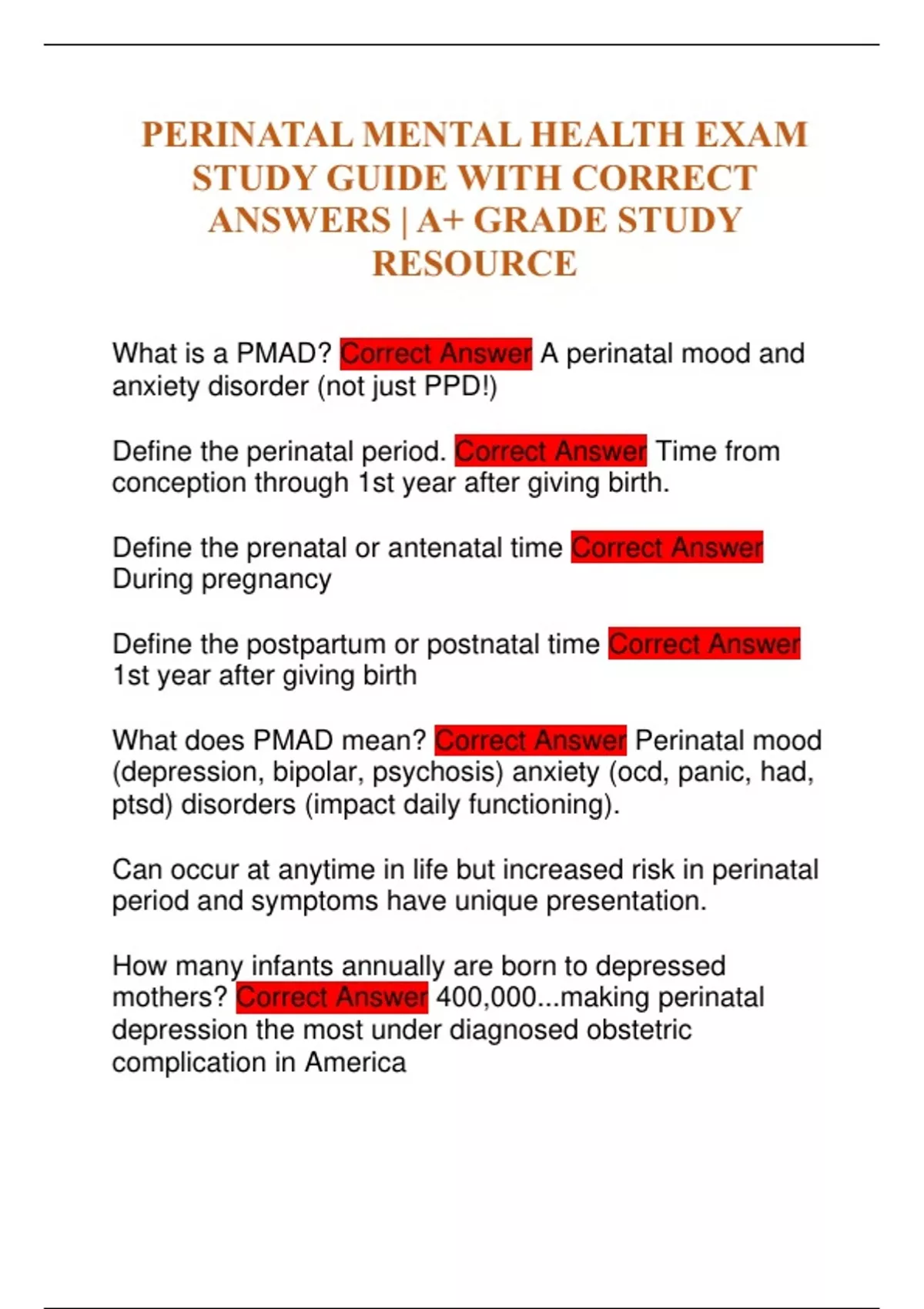 PERINATAL MENTAL HEALTH EXAM STUDY GUIDE WITH CORRECT ANSWERS | A+ GRADE STUDY RESOURCE

What is a PMAD? Correct Answer A perinatal mood and anxiety disorder (not just PPD!)

Define the perinatal period. Correct Answer Time from conception through 1st year after giving birth.

Define the prenatal or antenatal time Correct Answer During pregnancy

Define the postpartum or postnatal time Correct Answer 1st year after giving birth

What does PMAD mean? Correct Answer Perinatal mood (depression, bipolar, psychosis) anxiety (ocd, panic, had, ptsd) disorders (impact daily functioning).

Can occur at anytime in life but increased risk in perinatal period and symptoms have unique presentation.

How many infants annually are born to depressed mothers? Correct Answer 400,000...making perinatal depression the most under diagnosed obstetric complication in America